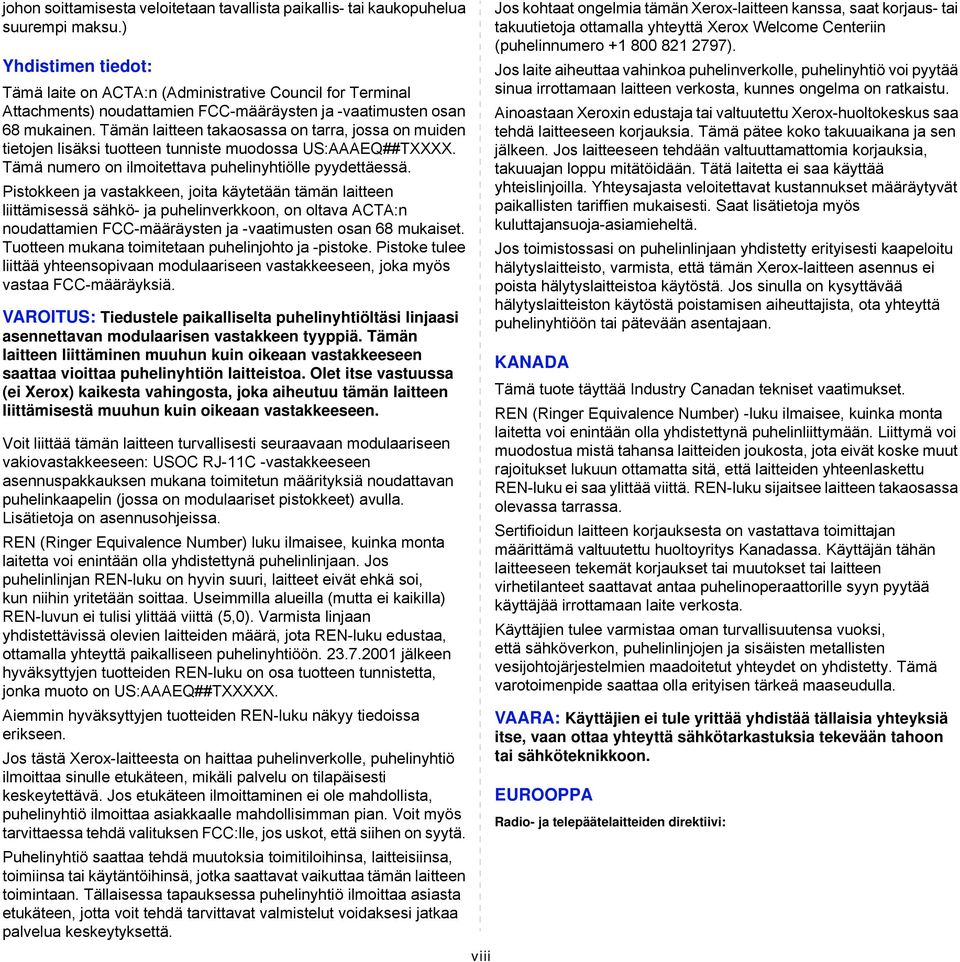 johon soittamisesta veloitetaan tavallista paikallis- tai kaukopuhelua suurempi maksu.)

Yhdistimen tiedot:

Tämä laite on ACTA:n (Administrative Council for Terminal Attachments) noudattamien FCC-määräysten ja -vaatimusten osan 68 mukainen. Tämän laitteen takaosassa on tarra, jossa on muiden tietojen lisäksi tuotteen tunniste muodossa US:AAAEQ##TXXXX. Tämä numero on ilmoitettava puhelinyhtiölle pyydettäessä.

Pistokkeen ja vastakkeen, joita käytetään tämän laitteen liittämisessä sähkö- ja puhelinverkkoon, on oltava ACTA:n noudattamien FCC-määräysten ja -vaatimusten osan 68 mukaiset. Tuotteen mukana toimitetaan puhelinjohto ja -pistoke. Pistoke tulee liittää yhteensopivaan modulaariseen vastakkeeseen, joka myös vastaa FCC-määräyksiä.

VAROITUS: Tiedustele paikalliselta puhelinyhtiöltäsi linjaasi asennettavan modulaarisen vastakkeen tyyppiä. Tämän laitteen liittäminen muuhun kuin oikeaan vastakkeeseen saattaa vioittaa puhelinyhtiön laitteistoa. Olet itse vastuussa (ei Xerox) kaikesta vahingosta, joka aiheutuu tämän laitteen liittämisestä muuhun kuin oikeaan vastakkeeseen.

Voit liittää tämän laitteen turvallisesti seuraavaan modulaariseen vakiovastakkeeseen: USOC RJ-11C -vastakkeeseen asennuspakkauksen mukana toimitetun määrityksiä noudattavan puhelinkaapelin (jossa on modulaariset pistokkeet) avulla. Lisätietoja on asennusohjeissa.

REN (Ringer Equivalence Number) luku ilmaisee, kuinka monta laitetta voi enintään olla yhdistettynä puhelinlinjaan. Jos puhelinlinjan REN-luku on hyvin suuri, laitteet eivät ehkä soi, kun niihin yritetään soittaa. Useimmilla alueilla (mutta ei kaikilla) REN-luvun ei tulisi ylittää viittä (5,0). Varmista linjaan yhdistettävissä olevien laitteiden määrä, jota REN-luku edustaa, ottamalla yhteyttä paikalliseen puhelinyhtiöön. 23.7.2001 jälkeen hyväksyttyjen tuotteiden REN-luku on osa tuotteen tunnistetta, jonka muoto on US:AAAEQ##TXXXXX.

Aiemmin hyväksyttyjen tuotteiden REN-luku näkyy tiedoissa erikseen.

Jos tästä Xerox-laitteesta on haittaa puhelinverkolle, puhelinyhtiö ilmoittaa sinulle etukäteen, mikäli palvelu on tilapäisesti keskeytettävä. Jos etukäteen ilmoittaminen ei ole mahdollista, puhelinyhtiö ilmoittaa asiakkaalle mahdollisimman pian. Voit myös tarvittaessa tehdä valituksen FCC:lle, jos uskot, että siihen on syytä.

Puhelinyhtiö saattaa tehdä muutoksia toimitiloihinsa, laitteisiinsa, toimiinsa tai käytäntöihinsä, jotka saattavat vaikuttaa tämän laitteen toimintaan. Tällaisessa tapauksessa puhelinyhtiö ilmoittaa asiasta etukäteen, jotta voit tehdä tarvittavat valmistelut voidaksesi jatkaa palvelua keskeytyksettä.

Jos kohtaat ongelmia tämän Xerox-laitteen kanssa, saat korjaus- tai takuutietoja ottamalla yhteyttä Xerox Welcome Centeriin (puhelinnumero +1 800 821 2797).

Jos laite aiheuttaa vahinkoa puhelinverkolle, puhelinyhtiö voi pyytää sinua irrottamaan laitteen verkosta, kunnes ongelma on ratkaistu.

Ainoastaan Xeroxin edustaja tai valtuutettu Xerox-huoltokeskus saa tehdä laitteeseen korjauksia. Tämä pätee koko takuuaikana ja sen jälkeen. Jos laitteeseen tehdään valtuuttamattomia korjauksia, takuuajan loppu mitätöidään. Tätä laitetta ei saa käyttää yhteislinjoilla. Yhteysajasta veloitettavat kustannukset määräytyvät paikallisten tariffien mukaisesti. Saat lisätietoja myös kuluttajansuoja-asiamieheltä.

Jos toimistossasi on puhelinlinjaan yhdistetty erityisesti kaapeloitu hälytyslaitteisto, varmista, että tämän Xerox-laitteen asennus ei poista hälytyslaitteistoa käytöstä. Jos sinulla on kysyttävää hälytyslaitteiston käytöstä poistamisen aiheuttajista, ota yhteyttä puhelinyhtiöön tai pätevään asentajaan.

KANADA

Tämä tuote täyttää Industry Canadan tekniset vaatimukset.

REN (Ringer Equivalence Number) -luku ilmaisee, kuinka monta laitetta voi enintään olla yhdistettynä puhelinliittymään. Liittymä voi muodostua mistä tahansa laitteiden joukosta, jota eivät koske muut rajoitukset lukuun ottamatta sitä, että laitteiden yhteenlaskettu REN-luku ei saa ylittää viittä. REN-luku sijaitsee laitteen takaosassa olevassa tarrassa.

Sertifioidun laitteen korjauksesta on vastattava toimittajan määrittämä valtuutettu huoltoyritys Kanadassa. Käyttäjän tähän laitteeseen tekemät korjaukset tai muutokset tai laitteen virhetilanteet saattavat antaa puhelinoperaattorille syyn pyytää käyttäjää irrottamaan laite verkosta.

Käyttäjien tulee varmistaa oman turvallisuutensa vuoksi, että sähköverkon, puhelinlinjojen ja sisäisten metallisten vesijohtojärjestelmien maadoitetut yhteydet on yhdistetty. Tämä varotoimenpide saattaa olla erityisen tärkeä maaseudulla.

VAARA: Käyttäjien ei tule yrittää yhdistää tällaisia yhteyksiä itse, vaan ottaa yhteyttä sähkötarkastuksia tekevään tahoon tai sähköteknikkoon.

EUROOPPA

Radio- ja telepäätelaitteiden direktiivi:

viii